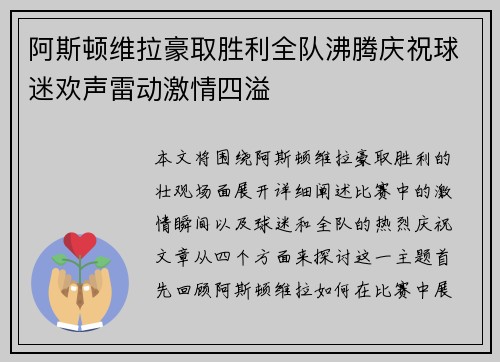 阿斯顿维拉豪取胜利全队沸腾庆祝球迷欢声雷动激情四溢

本文将围绕阿斯顿维拉豪取胜利的壮观场面展开详细阐述比赛中的激情瞬间以及球迷和全队的热烈庆祝文章从四个方面来探讨这一主题首先回顾阿斯顿维拉如何在比赛中展